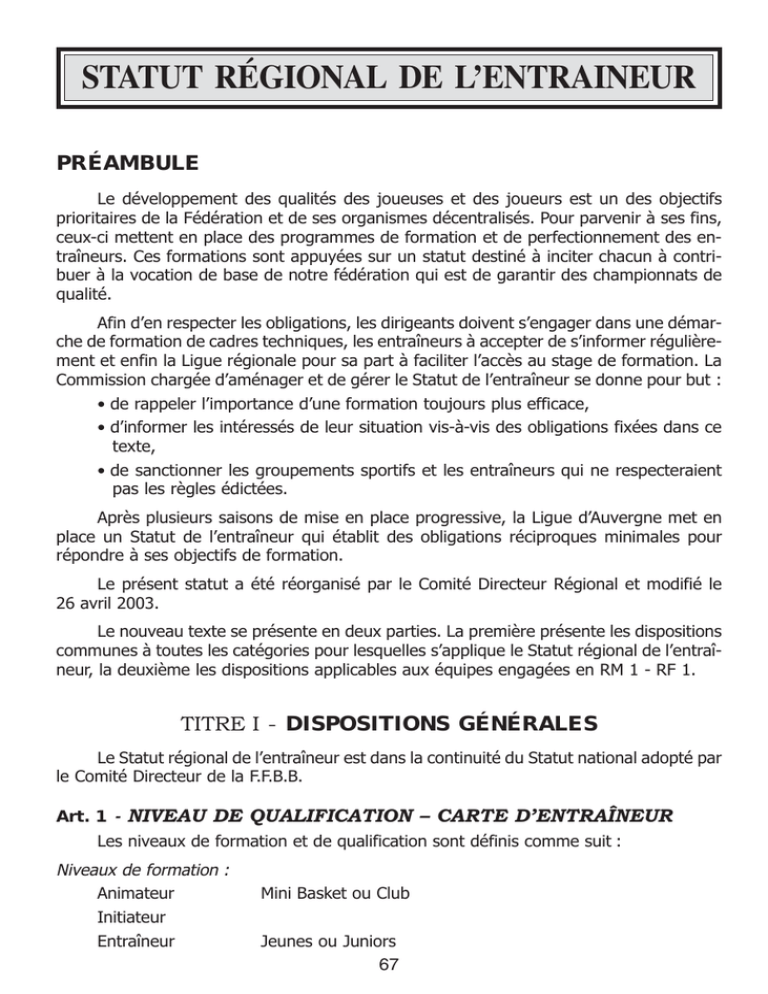 STATUT RÉGIONAL DE L'ENTRAINEUR

PRÉAMBULE

Le développement des qualités des joueuses et des joueurs est un des objectifs prioritaires de la Fédération et de ses organismes décentralisés. Pour parvenir à ses fins, ceux-ci mettent en place des programmes de formation et de perfectionnement des entraîneurs. Ces formations sont appuyées sur un statut destiné à inciter chacun à contribuer à la vocation de base de notre fédération qui est de garantir des championnats de qualité.

Afin d'en respecter les obligations, les dirigeants doivent s'engager dans une démarche de formation de cadres techniques, les entraîneurs à accepter de s'informer régulièrement et enfin la Ligue régionale pour sa part à faciliter l'accès au stage de formation. La Commission chargée d'aménager et de gérer le Statut de l'entraîneur se donne pour but :

• de rappeler l'importance d'une formation toujours plus efficace,
• d'informer les intéressés de leur situation vis-à-vis des obligations fixées dans ce texte,
• de sanctionner les groupements sportifs et les entraîneurs qui ne respecteraient pas les règles édictées.

Après plusieurs saisons de mise en place progressive, la Ligue d'Auvergne met en place un Statut de l'entraîneur qui établit des obligations réciproques minimales pour répondre à ses objectifs de formation.

Le présent statut a été réorganisé par le Comité Directeur Régional et modifié le 26 avril 2003.

Le nouveau texte se présente en deux parties. La première présente les dispositions communes à toutes les catégories pour lesquelles s'applique le Statut régional de l'entraîneur, la deuxième les dispositions applicables aux équipes engagées en RM 1 - RF 1.

TITRE I - DISPOSITIONS GÉNÉRALES

Le Statut régional de l'entraîneur est dans la continuité du Statut national adopté par le Comité Directeur de la F.F.B.B.

Art. 1 - NIVEAU DE QUALIFICATION – CARTE D'ENTRAÎNEUR

Les niveaux de formation et de qualification sont définis comme suit :

Niveaux de formation :
Animateur Mini Basket ou Club
Initiateur
Entraîneur Jeunes ou Juniors

67